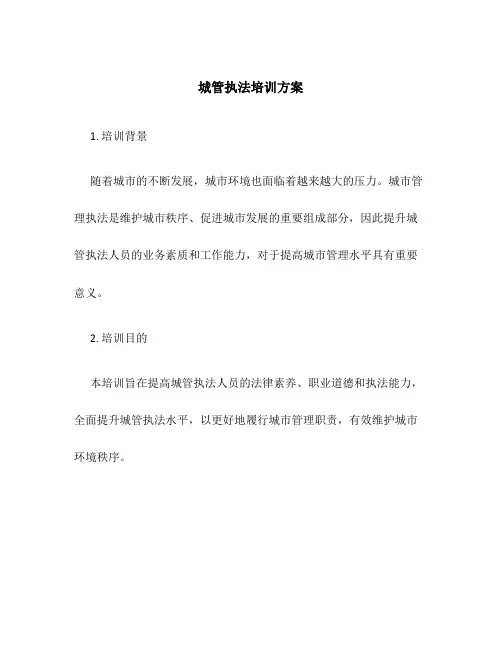 城管执法培训方案

1. 培训背景

随着城市的不断发展，城市环境也面临着越来越大的压力。城市管理执法是维护城市秩序、促进城市发展的重要组成部分，因此提升城管执法人员的业务素质和工作能力，对于提高城市管理水平具有重要意义。

2. 培训目的

本培训旨在提高城管执法人员的法律素养、职业道德和执法能力，全面提升城管执法水平，以更好地履行城市管理职责，有效维护城市环境秩序。